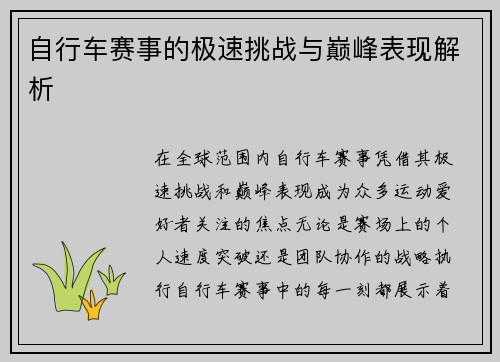 自行车赛事的极速挑战与巅峰表现解析

在全球范围内自行车赛事凭借其极速挑战和巅峰表现成为众多运动爱好者关注的焦点无论是赛场上的个人速度突破还是团队协作的战略执行自行车赛事中的每一刻都展示着